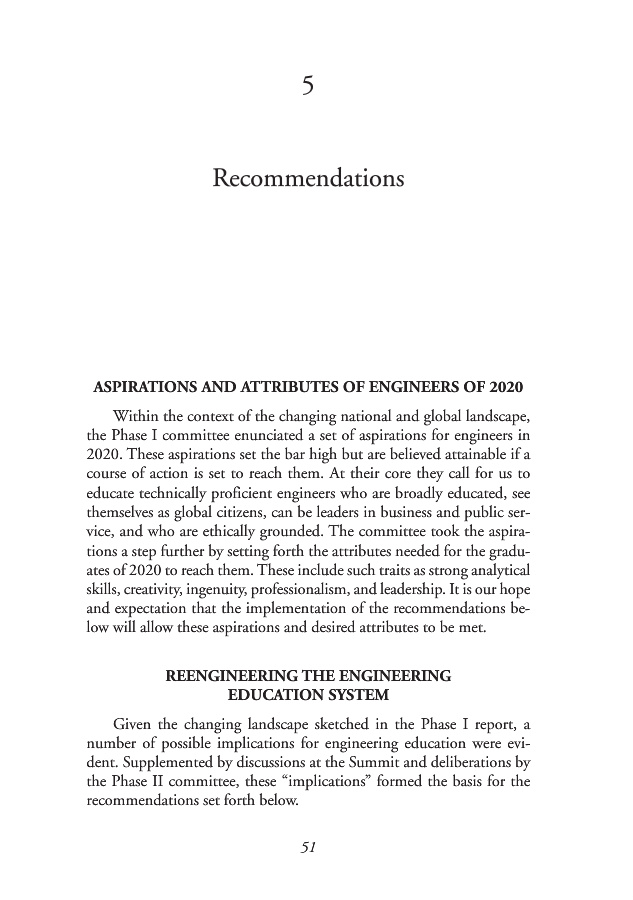 5

Recommendations

ASPIRATIONS AND ATTRIBUTES OF ENGINEERS OF 2020

Within the context of the changing national and global landscape, the Phase I committee enunciated a set of aspirations for engineers in 2020. These aspirations set the bar high but are believed attainable if a course of action is set to reach them. At their core they call for us to educate technically proficient engineers who are broadly educated, see themselves as global citizens, can be leaders in business and public service, and who are ethically grounded. The committee took the aspirations a step further by setting forth the attributes needed for the graduates of 2020 to reach them. These include such traits as strong analytical skills, creativity, ingenuity, professionalism, and leadership. It is our hope and expectation that the implementation of the recommendations below will allow these aspirations and desired attributes to be met.

REENGINEERING THE ENGINEERING EDUCATION SYSTEM

Given the changing landscape sketched in the Phase I report, a number of possible implications for engineering education were evident. Supplemented by discussions at the Summit and deliberations by the Phase II committee, these “implications” formed the basis for the recommendations set forth below.

51